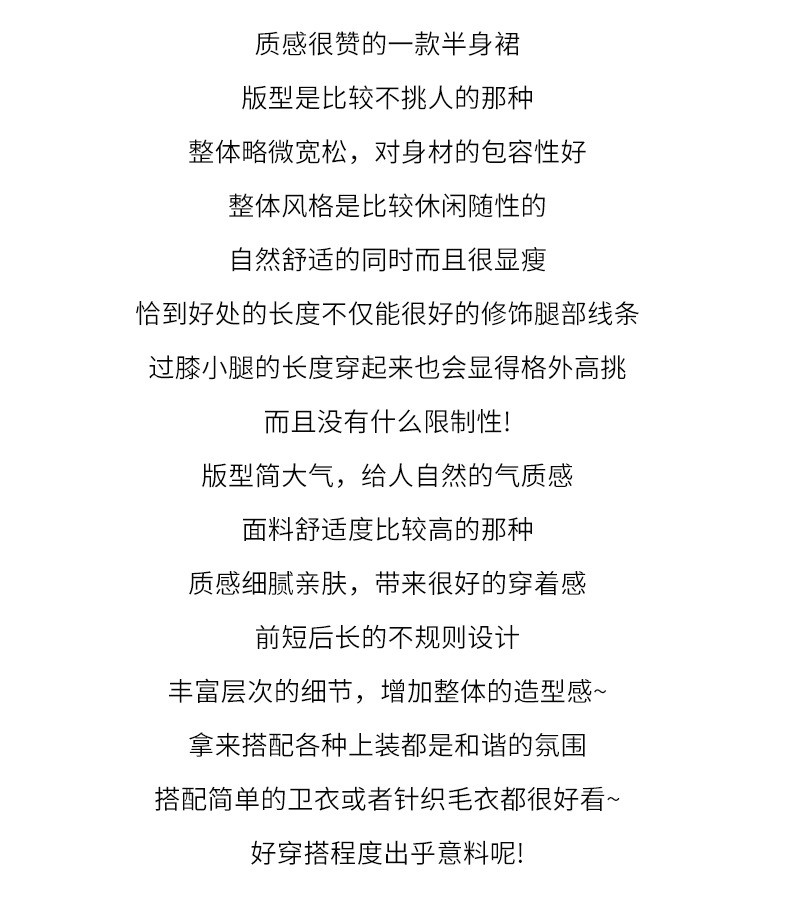 质感很赞的一款半身裙

版型是比较不挑人的那种

整体略微宽松，对身材的包容性好

整体风格是比较休闲随性的

自然舒适的同时而且很显瘦

恰到好处的长度不仅能很好的修饰腿部线条

过膝小腿的长度穿起来也会显得格外高挑

而且没有什么限制性!

版型简大气，给人自然的气质感

面料舒适度比较高的那种

质感细腻亲肤，带来很好的穿着感

前短后长的不规则设计

丰富层次的细节，增加整体的造型感~

拿来搭配各种上装都是和谐的氛围

搭配简单的卫衣或者针织毛衣都很好看~

好穿搭程度出乎意料呢!